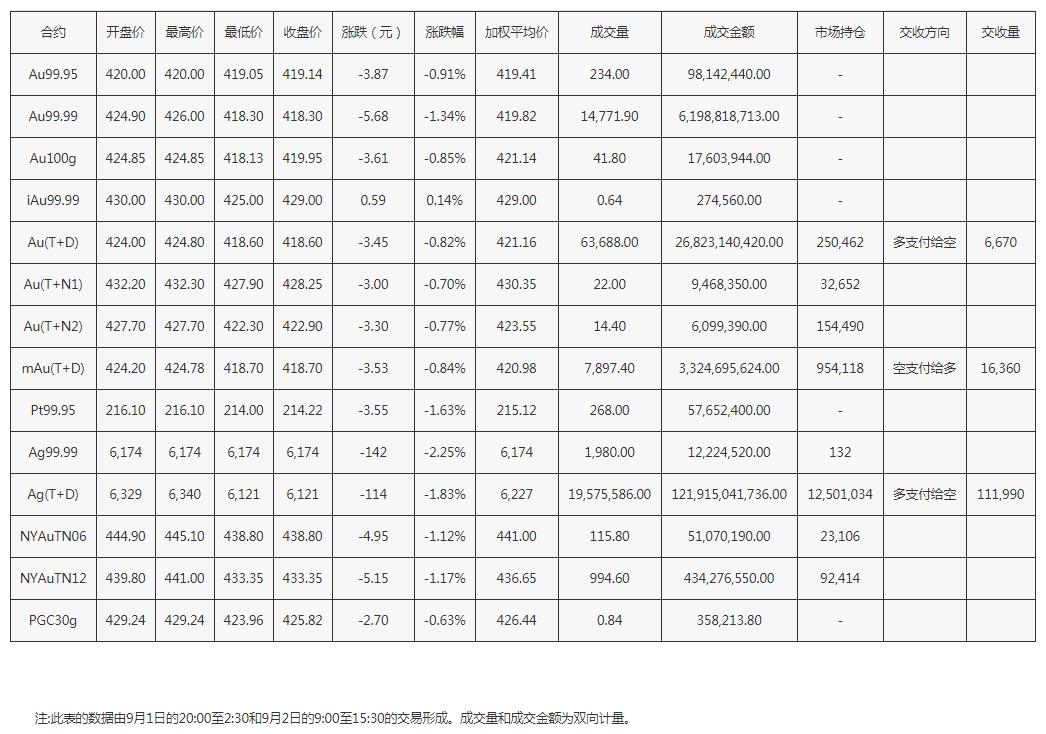 | 合约 | 开盘价 | 最高价 | 最低价 | 收盘价 | 涨跌（元） | 涨跌幅 | 加权平均价 | 成交量 | 成交金额 | 市场持仓 | 交收方向 | 交收量 |
|---|---|---|---|---|---|---|---|---|---|---|---|---|
| Au99.95 | 420.00 | 420.00 | 419.05 | 419.14 | -3.87 | -0.91% | 419.41 | 234.00 | 98,142,440.00 | - | | |
| Au99.99 | 424.90 | 426.00 | 418.30 | 418.30 | -5.68 | -1.34% | 419.82 | 14,771.90 | 6,198,818,713.00 | - | | |
| Au100g | 424.85 | 424.85 | 418.13 | 419.95 | -3.61 | -0.85% | 421.14 | 41.80 | 17,603,944.00 | - | | |
| iAu99.99 | 430.00 | 430.00 | 425.00 | 429.00 | 0.59 | 0.14% | 429.00 | 0.64 | 274,560.00 | - | | |
| Au(T+D) | 424.00 | 424.80 | 418.60 | 418.60 | -3.45 | -0.82% | 421.16 | 63,688.00 | 26,823,140,420.00 | 250,462 | 多支付给空 | 6,670 |
| Au(T+N1) | 432.20 | 432.30 | 427.90 | 428.25 | -3.00 | -0.70% | 430.35 | 22.00 | 9,468,350.00 | 32,652 | | |
| Au(T+N2) | 427.70 | 427.70 | 422.30 | 422.90 | -3.30 | -0.77% | 423.55 | 14.40 | 6,099,390.00 | 154,490 | | |
| mAu(T+D) | 424.20 | 424.78 | 418.70 | 418.70 | -3.53 | -0.84% | 420.98 | 7,897.40 | 3,324,695,624.00 | 954,118 | 空支付给多 | 16,360 |
| Pt99.95 | 216.10 | 216.10 | 214.00 | 214.22 | -3.55 | -1.63% | 215.12 | 268.00 | 57,652,400.00 | - | | |
| Ag99.99 | 6,174 | 6,174 | 6,174 | 6,174 | -142 | -2.25% | 6,174 | 1,980.00 | 12,224,520.00 | 132 | | |
| Ag(T+D) | 6,329 | 6,340 | 6,121 | 6,121 | -114 | -1.83% | 6,227 | 19,575,586.00 | 121,915,041,736.00 | 12,501,034 | 多支付给空 | 111,990 |
| NYAuTN06 | 444.90 | 445.10 | 438.80 | 438.80 | -4.95 | -1.12% | 441.00 | 115.80 | 51,070,190.00 | 23,106 | | |
| NYAuTN12 | 439.80 | 441.00 | 433.35 | 433.35 | -5.15 | -1.17% | 436.65 | 994.60 | 434,276,550.00 | 92,414 | | |
| PGC30g | 429.24 | 429.24 | 423.96 | 425.82 | -2.70 | -0.63% | 426.44 | 0.84 | 358,213.80 | - | | |

注:此表的数据由9月1日的20:00至2:30和9月2日的9:00至15:30的交易形成。成交量和成交金额为双向计量。